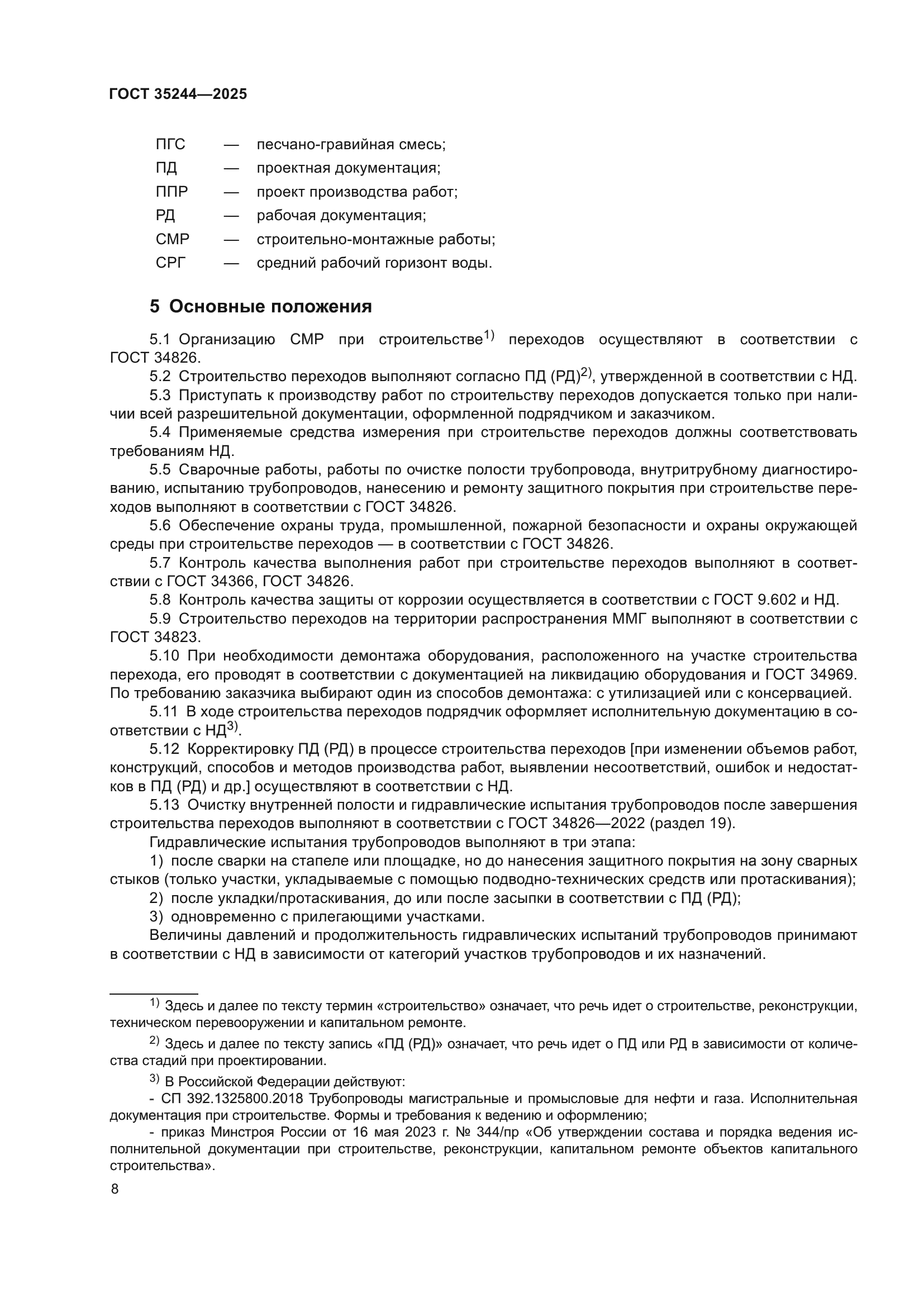 ГОСТ 35244—2025

ПГС — песчано-гравийная смесь;
ПД — проектная документация;
ППР — проект производства работ;
РД — рабочая документация;
СМР — строительно-монтажные работы;
СРГ — средний рабочий горизонт воды.

5 Основные положения

5.1 Организацию СМР при строительстве$^{1)}$ переходов осуществляют в соответствии с ГОСТ 34826.
5.2 Строительство переходов выполняют согласно ПД (РД)$^{2)}$, утвержденной в соответствии с НД.
5.3 Приступать к производству работ по строительству переходов допускается только при наличии всей разрешительной документации, оформленной подрядчиком и заказчиком.
5.4 Применяемые средства измерения при строительстве переходов должны соответствовать требованиям НД.
5.5 Сварочные работы, работы по очистке полости трубопровода, внутритрубному диагностированию, испытанию трубопроводов, нанесению и ремонту защитного покрытия при строительстве переходов выполняют в соответствии с ГОСТ 34826.
5.6 Обеспечение охраны труда, промышленной, пожарной безопасности и охраны окружающей среды при строительстве переходов — в соответствии с ГОСТ 34826.
5.7 Контроль качества выполнения работ при строительстве переходов выполняют в соответствии с ГОСТ 34366, ГОСТ 34826.
5.8 Контроль качества защиты от коррозии осуществляется в соответствии с ГОСТ 9.602 и НД.
5.9 Строительство переходов на территории распространения ММГ выполняют в соответствии с ГОСТ 34823.
5.10 При необходимости демонтажа оборудования, расположенного на участке строительства перехода, его проводят в соответствии с документацией на ликвидацию оборудования и ГОСТ 34969. По требованию заказчика выбирают один из способов демонтажа: с утилизацией или с консервацией.
5.11 В ходе строительства переходов подрядчик оформляет исполнительную документацию в соответствии с НД$^{3)}$.
5.12 Корректировку ПД (РД) в процессе строительства переходов [при изменении объемов работ, конструкций, способов и методов производства работ, выявлении несоответствий, ошибок и недостатков в ПД (РД) и др.] осуществляют в соответствии с НД.
5.13 Очистку внутренней полости и гидравлические испытания трубопроводов после завершения строительства переходов выполняют в соответствии с ГОСТ 34826—2022 (раздел 19).
Гидравлические испытания трубопроводов выполняют в три этапа:
1) после сварки на стапеле или площадке, но до нанесения защитного покрытия на зону сварных стыков (только участки, укладываемые с помощью подводно-технических средств или протаскивания);
2) после укладки/протаскивания, до или после засыпки в соответствии с ПД (РД);
3) одновременно с прилегающими участками.
Величины давлений и продолжительность гидравлических испытаний трубопроводов принимают в соответствии с НД в зависимости от категорий участков трубопроводов и их назначений.

$^{1)}$ Здесь и далее по тексту термин «строительство» означает, что речь идет о строительстве, реконструкции, техническом перевооружении и капитальном ремонте.
$^{2)}$ Здесь и далее по тексту запись «ПД (РД)» означает, что речь идет о ПД или РД в зависимости от количества стадий при проектировании.
$^{3)}$ В Российской Федерации действуют:
- СП 392.1325800.2018 Трубопроводы магистральные и промысловые для нефти и газа. Исполнительная документация при строительстве. Формы и требования к ведению и оформлению;
- приказ Минстроя России от 16 мая 2023 г. № 344/пр «Об утверждении состава и порядка ведения исполнительной документации при строительстве, реконструкции, капитальном ремонте объектов капитального строительства».
8